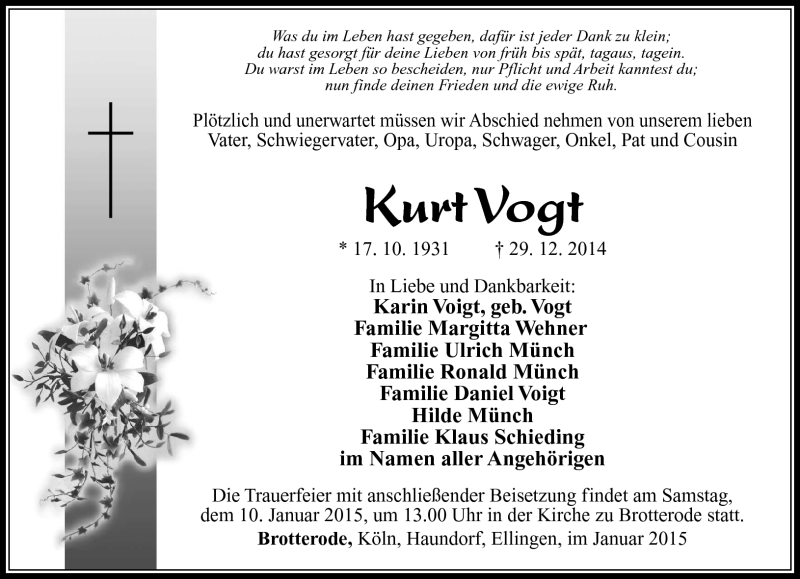 Was du im Leben hast gegeben, dafür ist jeder Dank zu klein;
du hast gesorgt für deine Lieben von früh bis spät, tagaus, tagein.
Du warst im Leben so bescheiden, nur Pflicht und Arbeit kanntest du;
nun finde deinen Frieden und die ewige Ruh.

Plötzlich und unerwartet müssen wir Abschied nehmen von unserem lieben Vater, Schwiegervater, Opa, Uropa, Schwager, Onkel, Pat und Cousin

Kurt Vogt

* 17. 10. 1931 † 29. 12. 2014

In Liebe und Dankbarkeit:
Karin Voigt, geb. Vogt
Familie Margitta Wehner
Familie Ulrich Münch
Familie Ronald Münch
Familie Daniel Voigt
Hilde Münch
Familie Klaus Schieding
im Namen aller Angehörigen

Die Trauerfeier mit anschließender Beisetzung findet am Samstag, dem 10. Januar 2015, um 13.00 Uhr in der Kirche zu Brotterode statt.

Brotterode, Köln, Haundorf, Ellingen, im Januar 2015